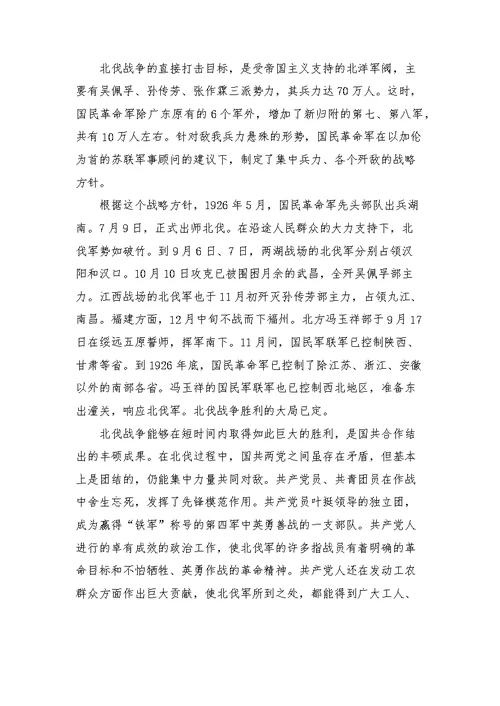 北伐战争的直接打击目标，是受帝国主义支持的北洋军阀，主要有吴佩孚、孙传芳、张作霖三派势力，其兵力达70万人。这时，国民革命军除广东原有的6个军外，增加了新归附的第七、第八军，共有10万人左右。针对敌我兵力悬殊的形势，国民革命军在以加伦为首的苏联军事顾问的建议下，制定了集中兵力、各个歼敌的战略方针。

根据这个战略方针，1926年5月，国民革命军先头部队出兵湖南。7月9日，正式出师北伐。在沿途人民群众的大力支持下，北伐军势如破竹。到9月6日、7日，两湖战场的北伐军分别占领汉阳和汉口。10月10日攻克已被围困月余的武昌，全歼吴佩孚部主力。江西战场的北伐军也于11月初歼灭孙传芳部主力，占领九江、南昌。福建方面，12月中旬不战而下福州。北方冯玉祥部于9月17日在绥远五原誓师，挥军南下。11月间，国民军联军已控制陕西、甘肃等省。到1926年底，国民革命军已控制了除江苏、浙江、安徽以外的南部各省。冯玉祥的国民军联军也已控制西北地区，准备东出潼关，响应北伐军。北伐战争胜利的大局已定。

北伐战争能够在短时间内取得如此巨大的胜利，是国共合作结出的丰硕成果。在北伐过程中，国共两党之间虽存在矛盾，但基本上是团结的，仍能集中力量共同对敌。共产党员、共青团员在作战中舍生忘死，发挥了先锋模范作用。共产党员叶挺领导的独立团，成为赢得“铁军”称号的第四军中英勇善战的一支部队。共产党人进行的卓有成效的政治工作，使北伐军的许多指战员有着明确的革命目标和不怕牺牲、英勇作战的革命精神。共产党人还在发动工农群众方面作出巨大贡献，使北伐军所到之处，都能得到广大工人、